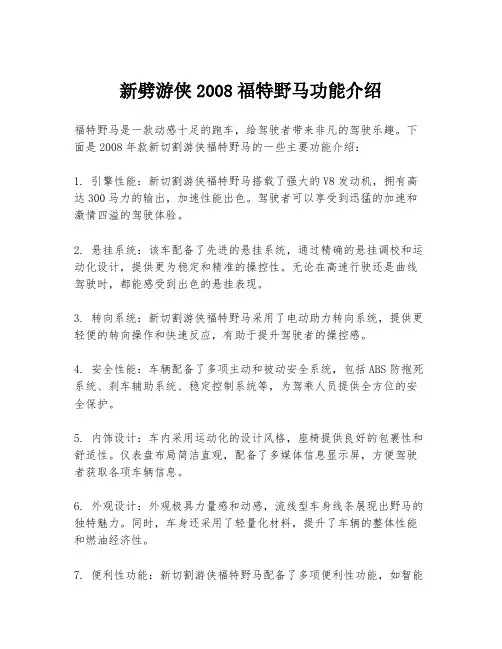 新劈游侠 2008 福特野马功能介绍

福特野马是一款动感十足的跑车，给驾驶者带来非凡的驾驶乐趣。下面是 2008 年款新切割游侠福特野马的一些主要功能介绍：

1. 引擎性能：新切割游侠福特野马搭载了强大的 V8 发动机，拥有高达 300 马力的输出，加速性能出色。驾驶者可以享受到迅猛的加速和激情四溢的驾驶体验。

2. 悬挂系统：该车配备了先进的悬挂系统，通过精确的悬挂调校和运动化设计，提供更为稳定和精准的操控性。无论在高速行驶还是曲线驾驶时，都能感受到出色的悬挂表现。

3. 转向系统：新切割游侠福特野马采用了电动助力转向系统，提供更轻便的转向操作和快速反应，有助于提升驾驶者的操控感。

4. 安全性能：车辆配备了多项主动和被动安全系统，包括 ABS 防抱死系统、刹车辅助系统、稳定控制系统等，为驾乘人员提供全方位的安全保护。

5. 内饰设计：车内采用运动化的设计风格，座椅提供良好的包裹性和舒适性。仪表盘布局简洁直观，配备了多媒体信息显示屏，方便驾驶者获取各项车辆信息。

6. 外观设计：外观极具力量感和动感，流线型车身线条展现出野马的独特魅力。同时，车身还采用了轻量化材料，提升了车辆的整体性能和燃油经济性。

7. 便利性功能：新切割游侠福特野马配备了多项便利性功能，如智能